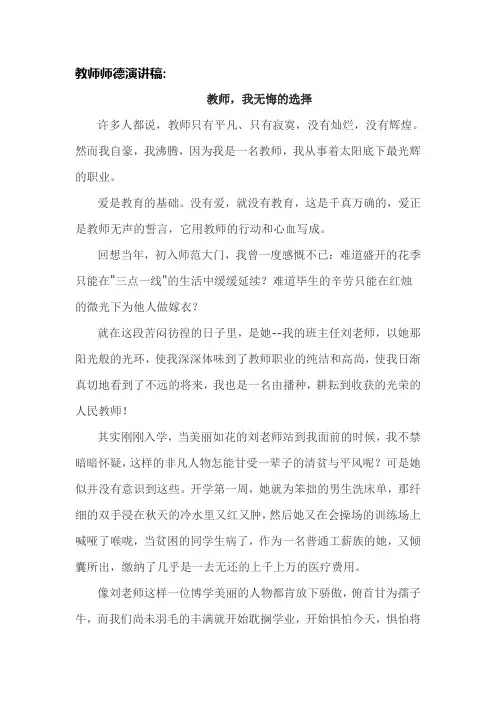 教师师德演讲稿:

教师，我无悔的选择

许多人都说，教师只有平凡、只有寂寞，没有灿烂，没有辉煌。然而我自豪，我沸腾，因为我是一名教师，我从事着太阳底下最光辉的职业。

爱是教育的基础。没有爱，就没有教育，这是千真万确的，爱正是教师无声的誓言，它用教师的行动和心血写成。

回想当年，初入师范大门，我曾一度感慨不已：难道盛开的花季只能在"三点一线"的生活中缓缓延续？难道毕生的辛劳只能在红烛的微光下为他人做嫁衣？

就在这段苦闷彷徨的日子里，是她--我的班主任刘老师，以她那阳光般的光环，使我深深体味到了教师职业的纯洁和高尚，使我日渐真切地看到了不远的将来，我也是一名由播种，耕耘到收获的光荣的人民教师！

其实刚刚入学，当美丽如花的刘老师站到我面前的时候，我不禁暗暗怀疑，这样的非凡人物怎能甘受一辈子的清贫与平风呢？可是她似并没有意识到这些。开学第一周，她就为笨拙的男生洗床单，那纤细的双手浸在秋天的冷水里又红又肿，然后她又在会操场的训练场上喊哑了喉咙，当贫困的同学生病了，作为一名普通工薪族的她，又倾囊所出，缴纳了几乎是一去无还的上千上万的医疗费用。

像刘老师这样一位博学美丽的人物都肯放下骄傲，俯首甘为孺子牛，而我们尚未羽毛的丰满就开始耽搁学业，开始惧怕今天，惧怕将